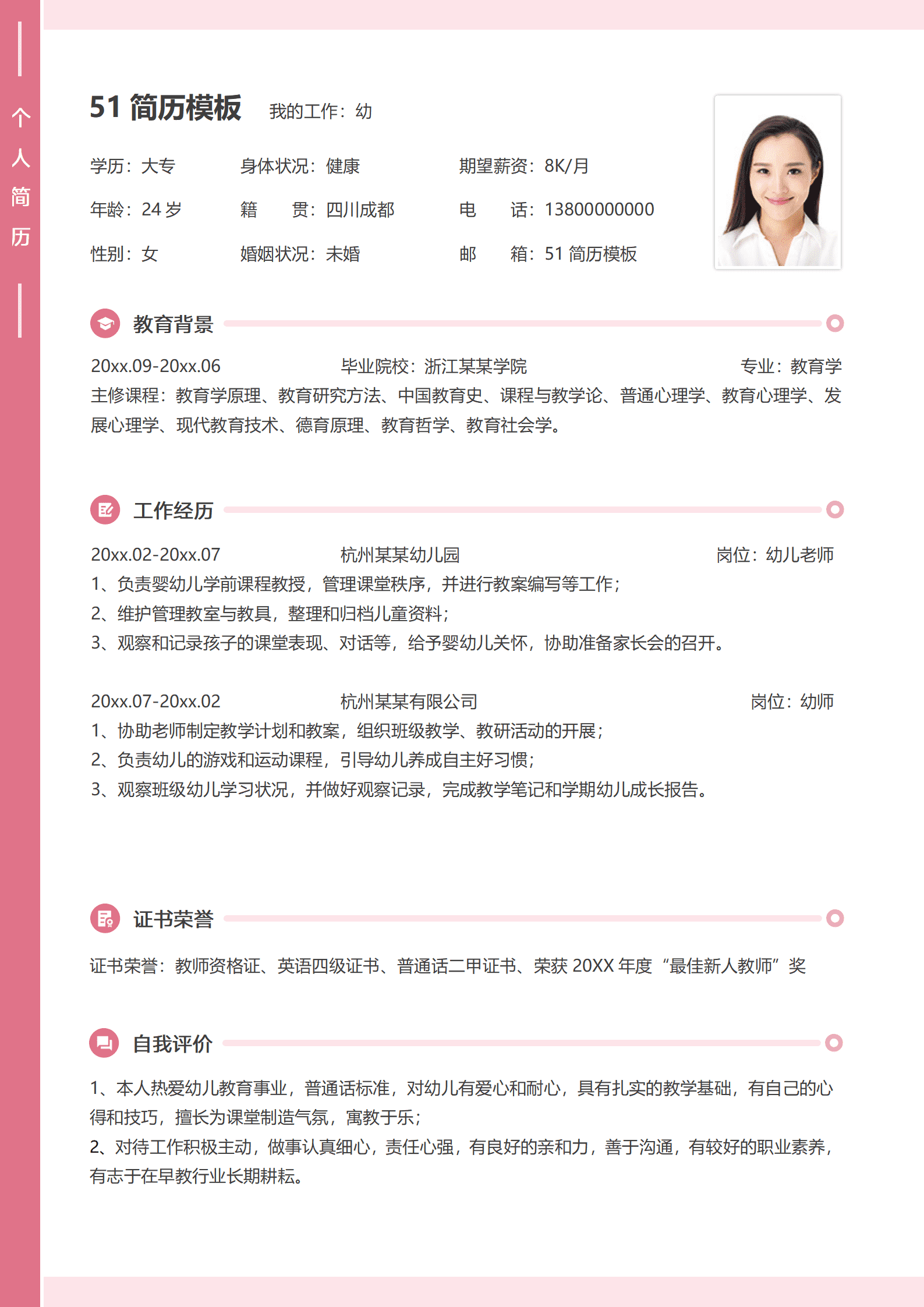 个人简历

51 简历模板 我的工作：幼

学历：大专 身体状况：健康 期望薪资：8K/月

年龄：24 岁 籍 贯：四川成都 电 话：13800000000

性别：女 婚姻状况：未婚 邮 箱：51 简历模板

教育背景

20xx.09-20xx.06 毕业院校：浙江某某学院 专业：教育学

主修课程：教育学原理、教育研究方法、中国教育史、课程与教学论、普通心理学、教育心理学、发展心理学、现代教育技术、德育原理、教育哲学、教育社会学。

工作经历

20xx.02-20xx.07 杭州某某幼儿园 岗位：幼儿老师

1、负责婴幼儿学前课程教授，管理课堂秩序，并进行教案编写等工作；

2、维护管理教室与教具，整理和归档儿童资料；

3、观察和记录孩子的课堂表现、对话等，给予婴幼儿关怀，协助准备家长会的召开。

20xx.07-20xx.02 杭州某某有限公司 岗位：幼师

1、协助老师制定教学计划和教案，组织班级教学、教研活动的开展；

2、负责幼儿的游戏和运动课程，引导幼儿养成自主好习惯；

3、观察班级幼儿学习状况，并做好观察记录，完成教学笔记和学期幼儿成长报告。

证书荣誉

证书荣誉：教师资格证、英语四级证书、普通话二甲证书、荣获 20XX 年度“最佳新人教师”奖

自我评价

1、本人热爱幼儿教育事业，普通话标准，对幼儿有爱心和耐心，具有扎实的教学基础，有自己的心得和技巧，擅长为课堂制造气氛，寓教于乐；

2、对待工作积极主动，做事认真细心，责任心强，有良好的亲和力，善于沟通，有较好的职业素养，有志于在早教行业长期耕耘。